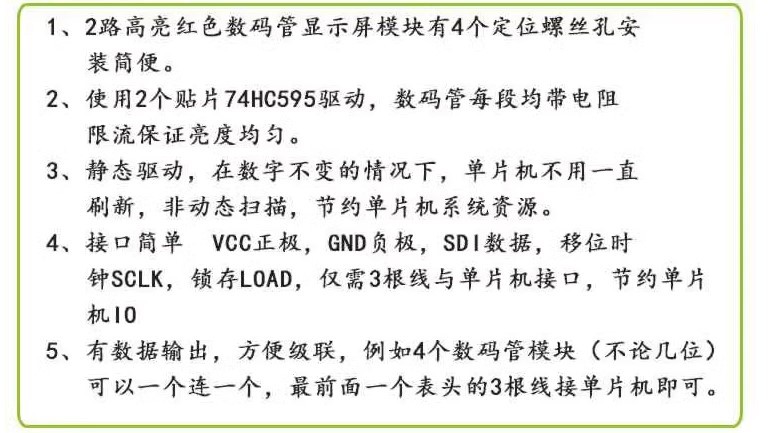 1、2路高亮红色数码管显示屏模块有4个定位螺丝孔安装简便。

2、使用2个贴片74HC595驱动，数码管每段均带电阻限流保证亮度均匀。

3、静态驱动，在数字不变的情况下，单片机不用一直刷新，非动态扫描，节约单片机系统资源。

4、接口简单　VCC正极，GND负极，SDI数据，移位时钟SCLK，锁存LOAD，仅需3根线与单片机接口，节约单片机IO

5、有数据输出，方便级联，例如4个数码管模块（不论几位）可以一个连一个，最前面一个表头的3根线接单片机即可。